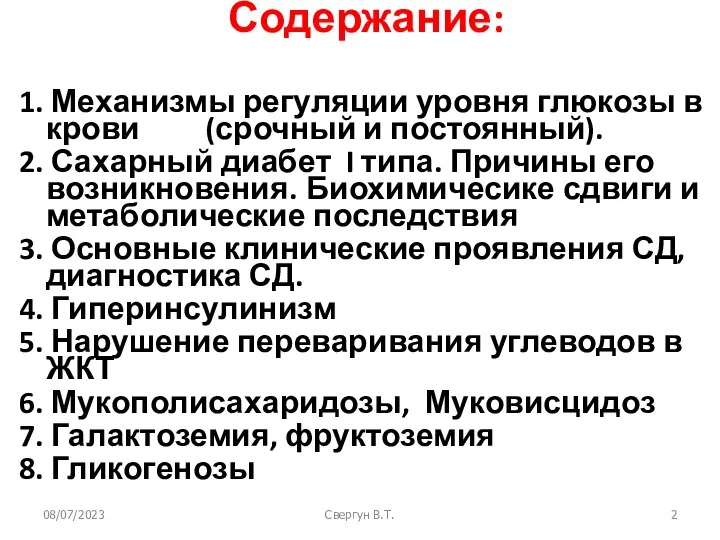 Содержание:

1. Механизмы регуляции уровня глюкозы в крови (срочный и постоянный).
2. Сахарный диабет I типа. Причины его возникновения. Биохимичесике сдвиги и метаболические последствия
3. Основные клинические проявления СД, диагностика СД.
4. Гиперинсулинизм
5. Нарушение переваривания углеводов в ЖКТ
6. Мукополисахаридозы, Муковисцидоз
7. Галактоземия, фруктоземия
8. Гликогенозы

08/07/2023 Свергун В.Т. 2